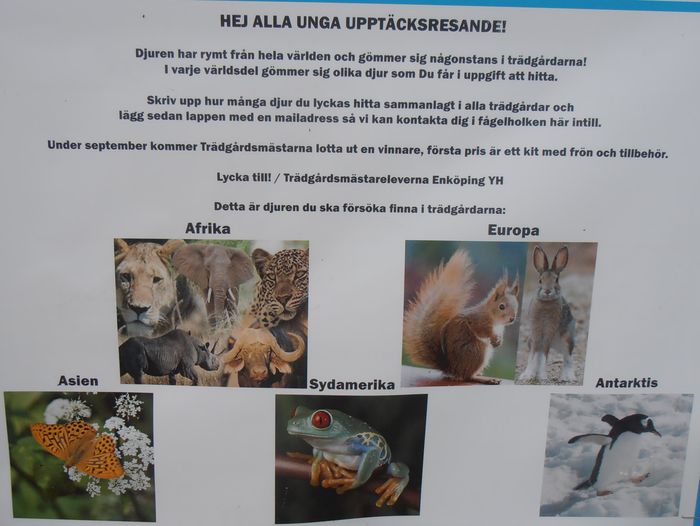 HEJ ALLA UNGA UPPTÄCKSRESANDE!

Djuren har rymt från hela världen och gömmer sig någonstans i trädgårdarna! I varje världsdel gömmer sig olika djur som Du får i uppgift att hitta.

Skriv upp hur många djur du lyckas hitta sammanlagt i alla trädgårdar och lägg sedan lappen med en mailadress så vi kan kontakta dig i fågelholken här intill.

Under september kommer Trädgårdsmästarna lotta ut en vinnare, första pris är ett kit med frön och tillbehör.

Lycka till! / Trädgårdsmästareleverna Enköping YH

Detta är djuren du ska försöka finna i trädgårdarna:

Afrika

Europa

Asien

Sydamerika

Antarktis